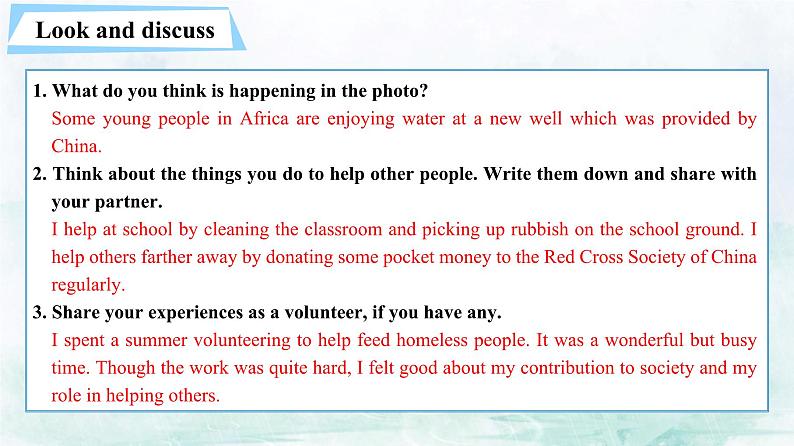 Look and discuss

1. What do you think is happening in the photo?
Some young people in Africa are enjoying water at a new well which was provided by China.

2. Think about the things you do to help other people. Write them down and share with your partner.
I help at school by cleaning the classroom and picking up rubbish on the school ground. I help others farther away by donating some pocket money to the Red Cross Society of China regularly.

3. Share your experiences as a volunteer, if you have any.
I spent a summer volunteering to help feed homeless people. It was a wonderful but busy time. Though the work was quite hard, I felt good about my contribution to society and my role in helping others.